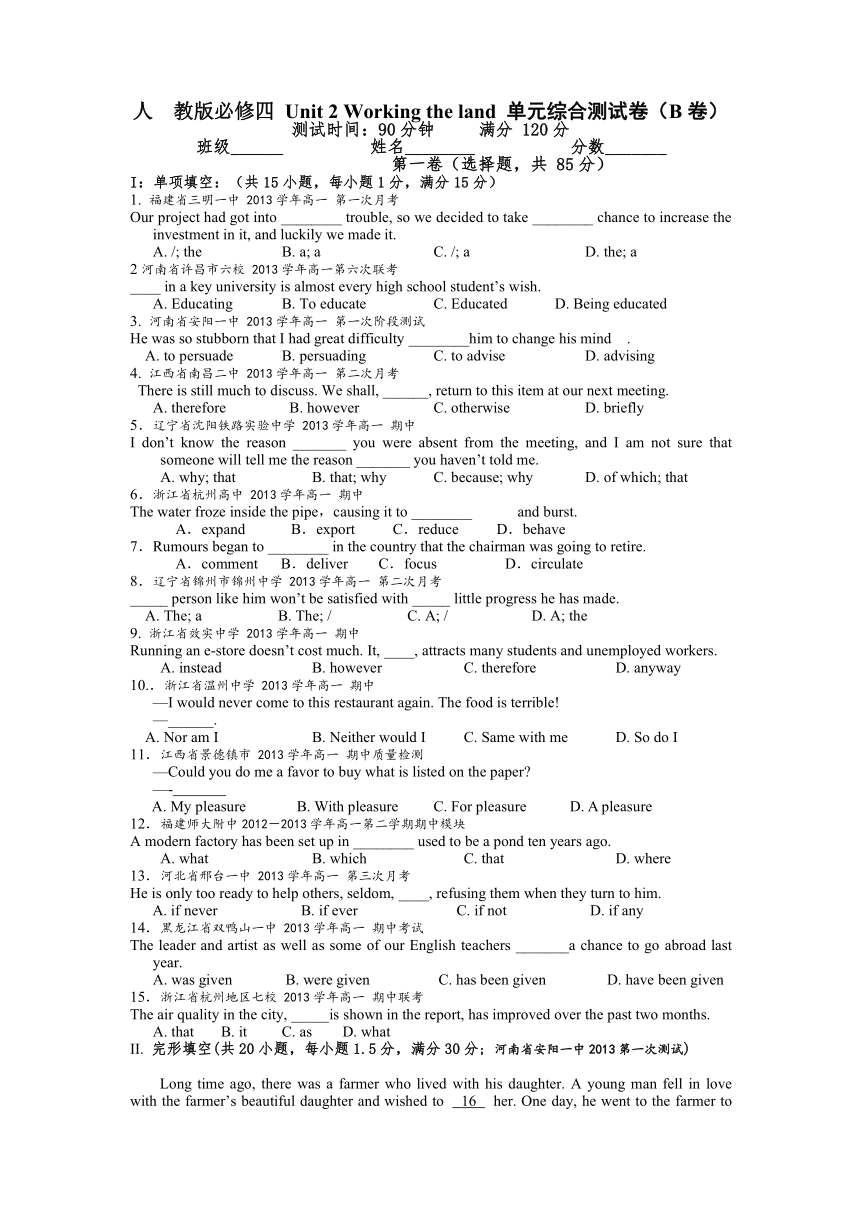 人 教版必修四 Unit 2 Working the land 单元综合测试卷（B 卷）
测试时间：90 分钟 满分 120 分
班级______ 姓名________ 分数_______
第一卷（选择题，共 85 分）
I：单项填空：（共 15 小题，每小题 1 分，满分 15 分）
1. 福建省三明一中 2013 学年高一 第一次月考
Our project had got into ________ trouble, so we decided to take ________ chance to increase the investment in it, and luckily we made it.
A. /; the B. a; a C. /; a D. the; a
2 河南省许昌市六校 2013 学年高一第六次联考
____ in a key university is almost every high school student's wish.
A. Educating B. To educate C. Educated D. Being educated
3. 河南省安阳一中 2013 学年高一 第一次阶段测试
He was so stubborn that I had great difficulty ________him to change his mind .
A. to persuade B. persuading C. to advise D. advising
4. 江西省南昌二中 2013 学年高一 第二次月考
There is still much to discuss. We shall, ______, return to this item at our next meeting.
A. therefore B. however C. otherwise D. briefly
5. 辽宁省沈阳铁路实验中学 2013 学年高一 期中
I don't know the reason _______ you were absent from the meeting, and I am not sure that someone will tell me the reason _______ you haven't told me.
A. why; that B. that; why C. because; why D. of which; that
6. 浙江省杭州高中 2013 学年高一 期中
The water froze inside the pipe，causing it to ________ and burst.
A．expand B．export C．reduce D．behave
7．Rumours began to ________ in the country that the chairman was going to retire.
A．comment B．deliver C．focus D．circulate
8. 辽宁省锦州市锦州中学 2013 学年高一 第二次月考
_____ person like him won't be satisfied with _____ little progress he has made.
A. The; a B. The; / C. A; / D. A; the
9. 浙江省效实中学 2013 学年高一 期中
Running an e-store doesn't cost much. It, ____, attracts many students and unemployed workers.
A. instead B. however C. therefore D. anyway
10.. 浙江省温州中学 2013 学年高一 期中
—I would never come to this restaurant again. The food is terrible!
—______.
A. Nor am I B. Neither would I C. Same with me D. So do I
11. 江西省景德镇市 2013 学年高一 期中质量检测
—Could you do me a favor to buy what is listed on the paper?
—-_______
A. My pleasure B. With pleasure C. For pleasure D. A pleasure
12. 福建师大附中 2012—2013 学年高一第二学期期中模块
A modern factory has been set up in ________ used to be a pond ten years ago.
A. what B. which C. that D. where
13. 河北省邢台一中 2013 学年高一 第三次月考
He is only too ready to help others, seldom, ____, refusing them when they turn to him.
A. if never B. if ever C. if not D. if any
14. 黑龙江省双鸭山一中 2013 学年高一 期中考试
The leader and artist as well as some of our English teachers _______a chance to go abroad last year.
A. was given B. were given C. has been given D. have been given
15. 浙江省杭州地区七校 2013 学年高一 期中联考
The air quality in the city, _____is shown in the report, has improved over the past two months.
A. that B. it C. as D. what
II. 完形填空(共 20 小题，每小题 1.5 分，满分 30 分；河南省安阳一中 2013 第一次测试)

Long time ago, there was a farmer who lived with his daughter. A young man fell in love with the farmer's beautiful daughter and wished to 16 her. One day, he went to the farmer to